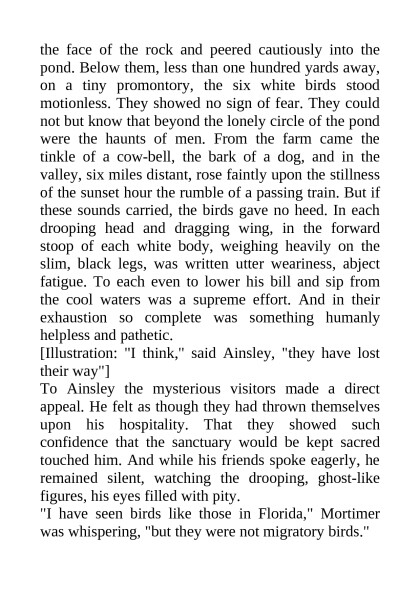 the face of the rock and peered cautiously into the pond. Below them, less than one hundred yards away, on a tiny promontory, the six white birds stood motionless. They showed no sign of fear. They could not but know that beyond the lonely circle of the pond were the haunts of men. From the farm came the tinkle of a cow-bell, the bark of a dog, and in the valley, six miles distant, rose faintly upon the stillness of the sunset hour the rumble of a passing train. But if these sounds carried, the birds gave no heed. In each drooping head and dragging wing, in the forward stoop of each white body, weighing heavily on the slim, black legs, was written utter weariness, abject fatigue. To each even to lower his bill and sip from the cool waters was a supreme effort. And in their exhaustion so complete was something humanly helpless and pathetic.
[Illustration: "I think," said Ainsley, "they have lost their way"]
To Ainsley the mysterious visitors made a direct appeal. He felt as though they had thrown themselves upon his hospitality. That they showed such confidence that the sanctuary would be kept sacred touched him. And while his friends spoke eagerly, he remained silent, watching the drooping, ghost-like figures, his eyes filled with pity.
"I have seen birds like those in Florida," Mortimer was whispering, "but they were not migratory birds."